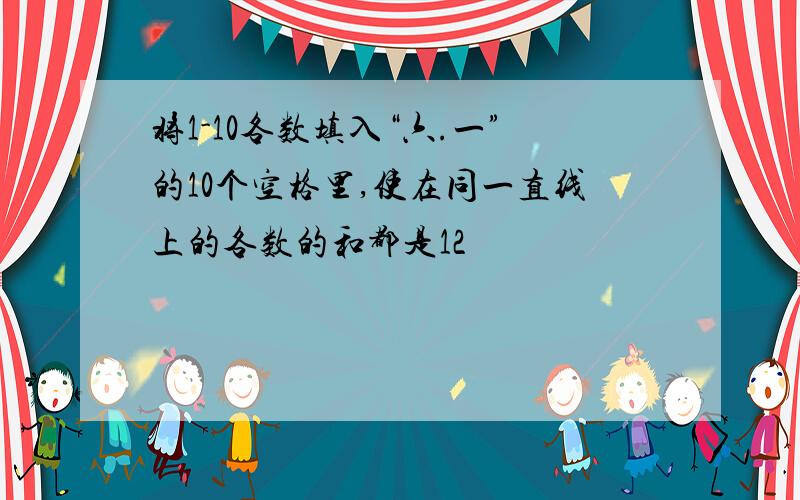 将1-10各数填入“六.一”的10个空格里,使在同一直线上的各数的和都是12